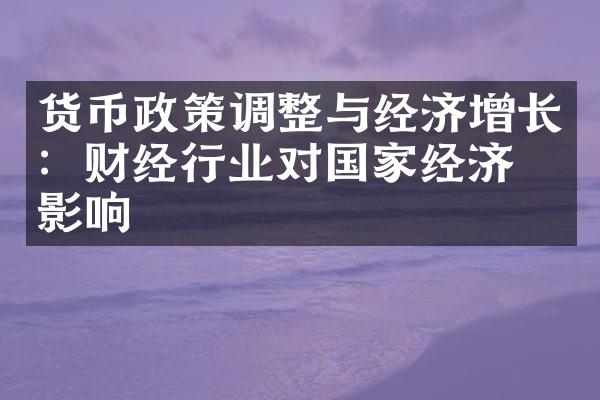 货币政策调整与经济增长：财经行业对国家经济影响